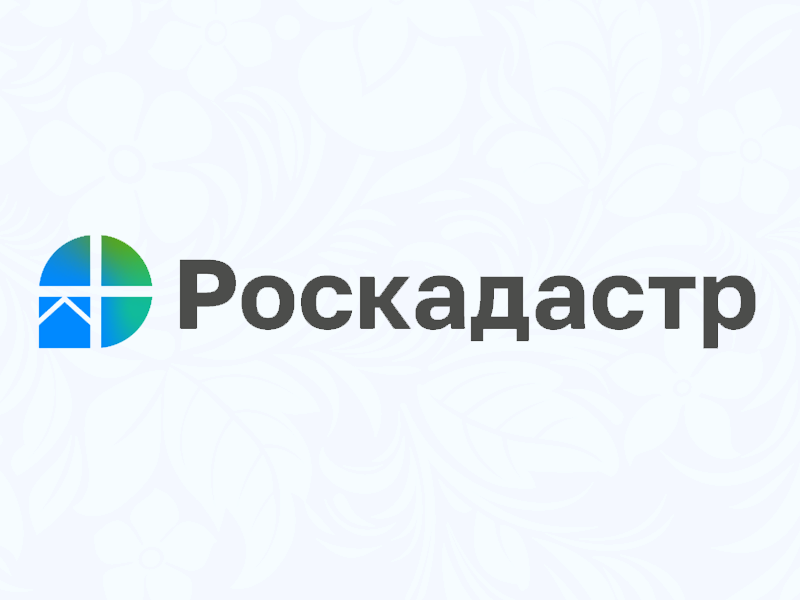 Роскадастр